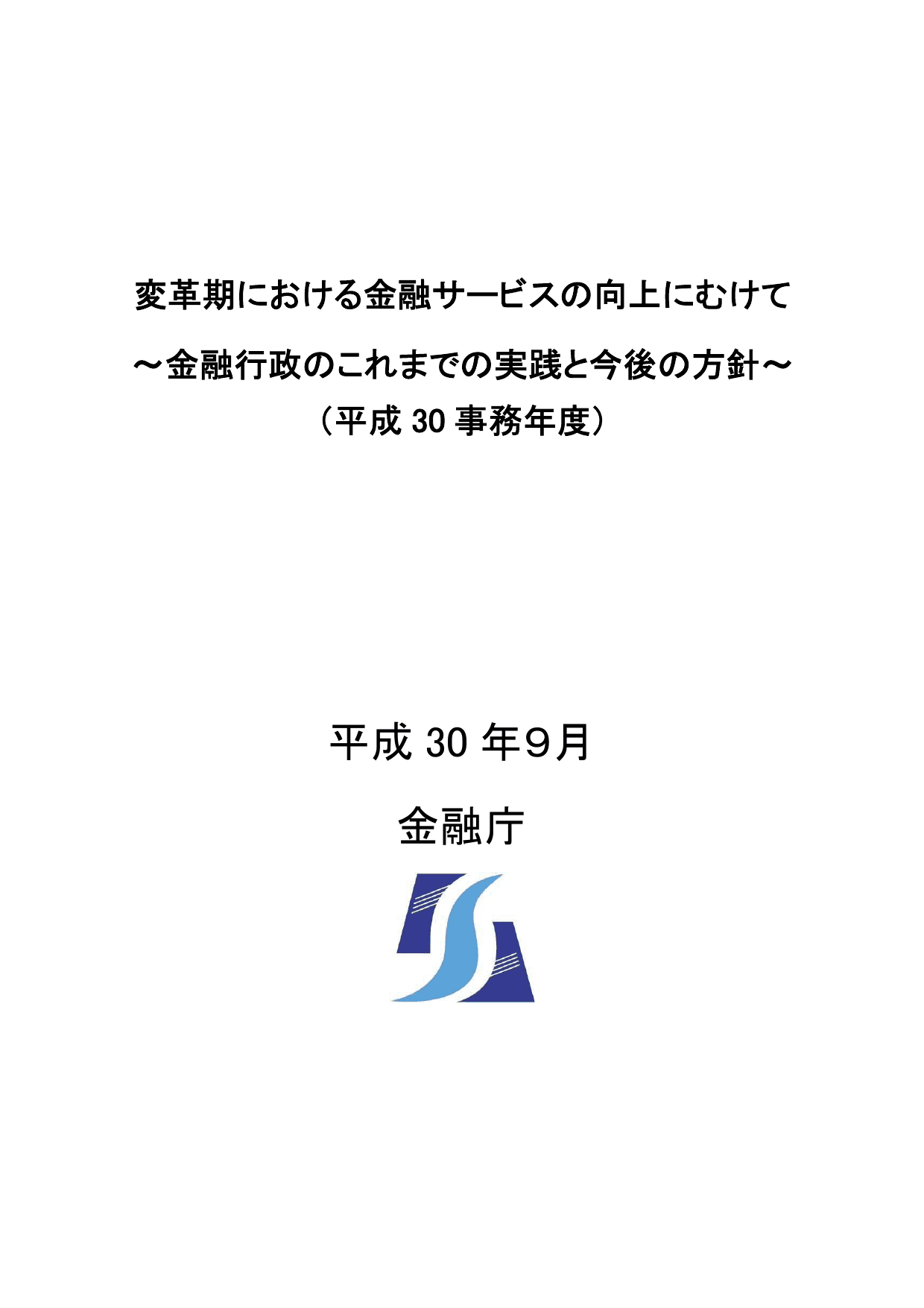 変革期における金融サービスの向上にむけて
～金融行政のこれまでの実践と今後の方針～
（平成 30 事務年度）

平成 30 年９月

金融庁